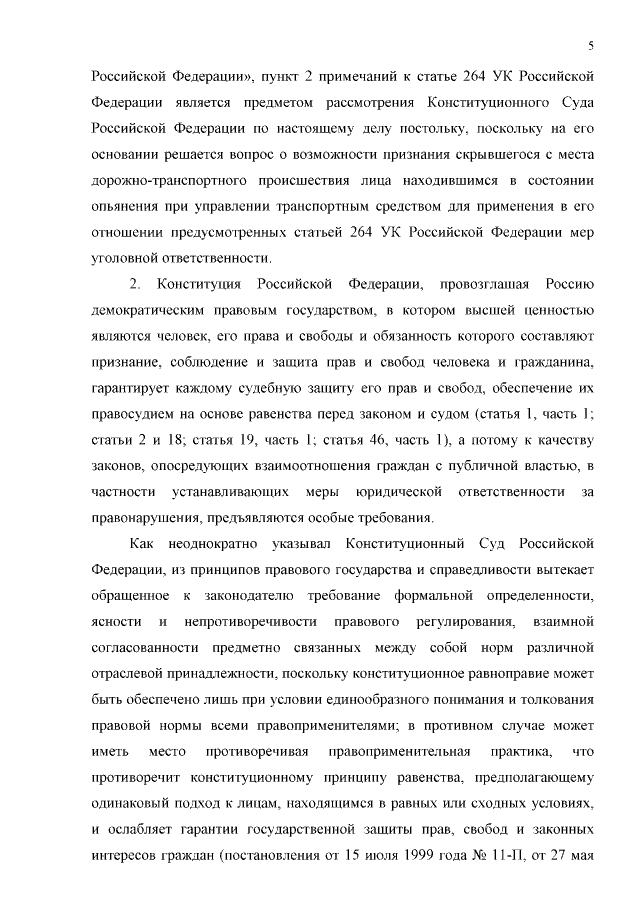 5

Российской Федерации», пункт 2 примечаний к статье 264 УК Российской Федерации является предметом рассмотрения Конституционного Суда Российской Федерации по настоящему делу постольку, поскольку на его основании решается вопрос о возможности признания скрывшегося с места дорожно-транспортного происшествия лица находившимся в состоянии опьянения при управлении транспортным средством для применения в его отношении предусмотренных статьей 264 УК Российской Федерации мер уголовной ответственности.

2. Конституция Российской Федерации, провозглашая Россию демократическим правовым государством, в котором высшей ценностью являются человек, его права и свободы и обязанность которого составляют признание, соблюдение и защита прав и свобод человека и гражданина, гарантирует каждому судебную защиту его прав и свобод, обеспечение их правосудием на основе равенства перед законом и судом (статья 1, часть 1; статьи 2 и 18; статья 19, часть 1; статья 46, часть 1), а потому к качеству законов, опосредующих взаимоотношения граждан с публичной властью, в частности устанавливающих меры юридической ответственности за правонарушения, предъявляются особые требования.

Как неоднократно указывал Конституционный Суд Российской Федерации, из принципов правового государства и справедливости вытекает обращенное к законодателю требование формальной определенности, ясности и непротиворечивости правового регулирования, взаимной согласованности предметно связанных между собой норм различной отраслевой принадлежности, поскольку конституционное равноправие может быть обеспечено лишь при условии единообразного понимания и толкования правовой нормы всеми правоприменителями; в противном случае может иметь место противоречивая правоприменительная практика, что противоречит конституционному принципу равенства, предполагающему одинаковый подход к лицам, находящимся в равных или сходных условиях, и ослабляет гарантии государственной защиты прав, свобод и законных интересов граждан (постановления от 15 июля 1999 года № 11-П, от 27 мая